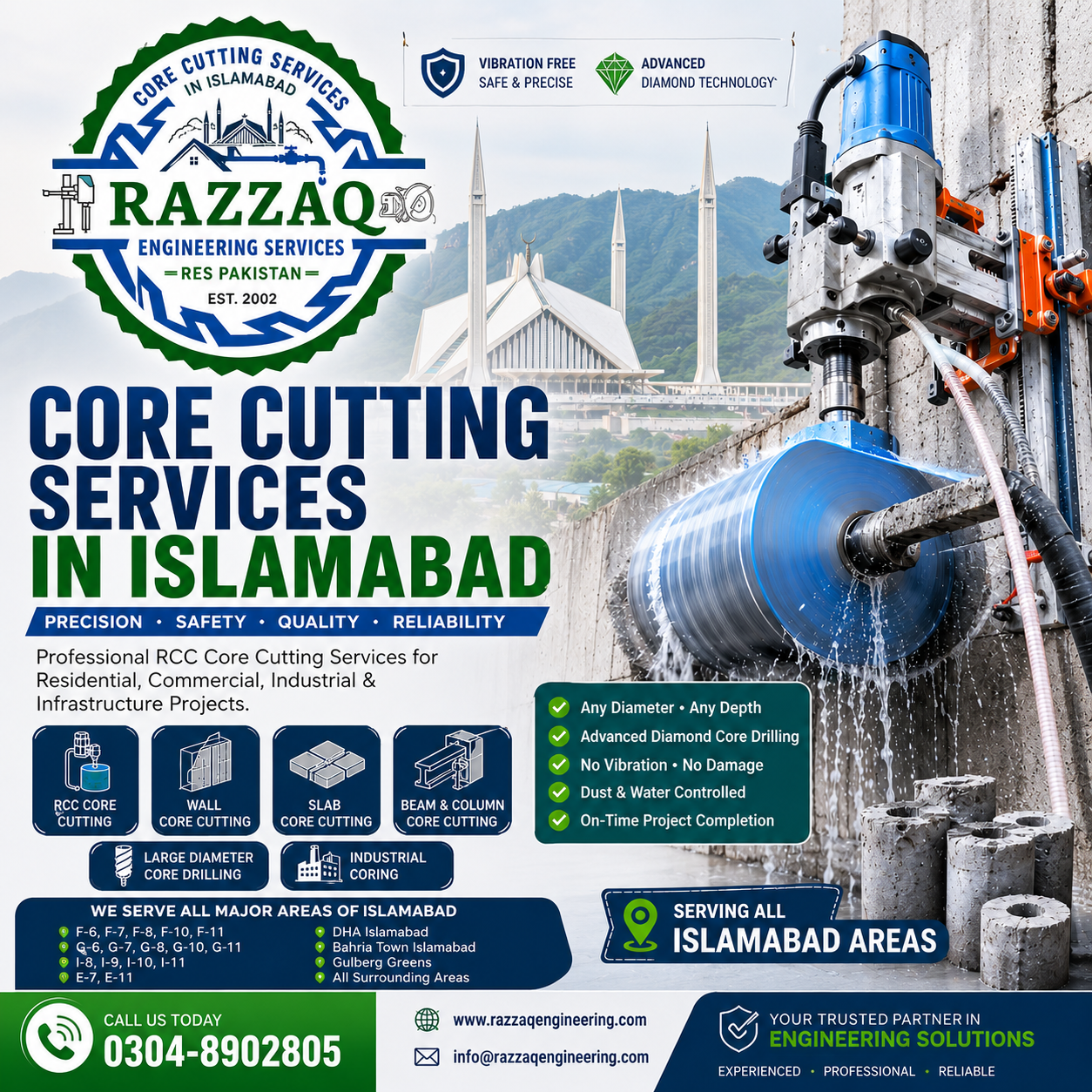 CORE CUTTING SERVICES IN ISLAMABAD

RAZZAQ

ENGINEERING SERVICES

RES PAKISTAN

EST. 2002

VIBRATION FREE
SAFE & PRECISE

ADVANCED
DIAMOND TECHNOLOGY

CORE CUTTING SERVICES IN ISLAMABAD

PRECISION • SAFETY • QUALITY • RELIABILITY

Professional RCC Core Cutting Services for Residential, Commercial, Industrial & Infrastructure Projects.

RCC CORE CUTTING

WALL CORE CUTTING

SLAB CORE CUTTING

BEAM & COLUMN CORE CUTTING

LARGE DIAMETER CORE DRILLING

INDUSTRIAL CORING

Any Diameter • Any Depth
Advanced Diamond Core Drilling
No Vibration • No Damage
Dust & Water Controlled
On-Time Project Completion

WE SERVE ALL MAJOR AREAS OF ISLAMABAD

F-6, F-7, F-8, F-10, F-11
G-6, G-7, G-8, G-10, G-11
I-8, I-9, I-10, I-11
E-7, E-11

DHA Islamabad
Bahria Town Islamabad
Gulberg Greens
All Surrounding Areas

SERVING ALL
ISLAMABAD AREAS

CALL US TODAY
0304-8902805

www.razzaqengineering.com
info@razzaqengineering.com

YOUR TRUSTED PARTNER IN
ENGINEERING SOLUTIONS

EXPERIENCED • PROFESSIONAL • RELIABLE